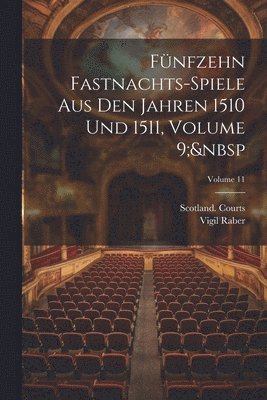 Fünfzehn Fastnachts-Spiele Aus Den Jahren 1510 Und 1511, Volume 9;&nbsp

Volume 11

Scotland. Courts
Vigil Raber